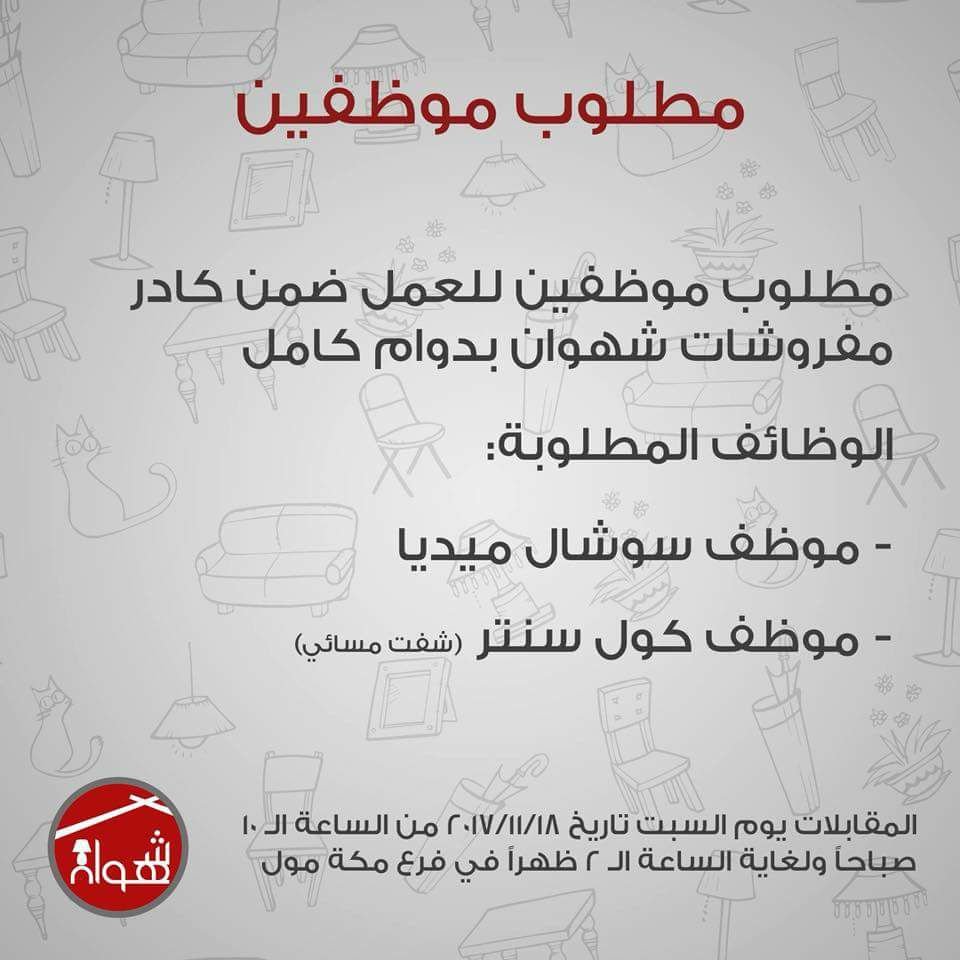 مطلوب موظفين

مطلوب موظفين للعمل ضمن كادر مفروشات شهوان بدوام كامل

الوظائف المطلوبة:

- موظف سوشال ميديا

- موظف كول سنتر (شفت مسائي)

المقابلات يوم السبت تاريخ ٢٠١٧/١١/١٨ من الساعة الـ ١٠ صباحاً ولغاية الساعة الـ ٢ ظهراً في فرع مكة مول

شهوان